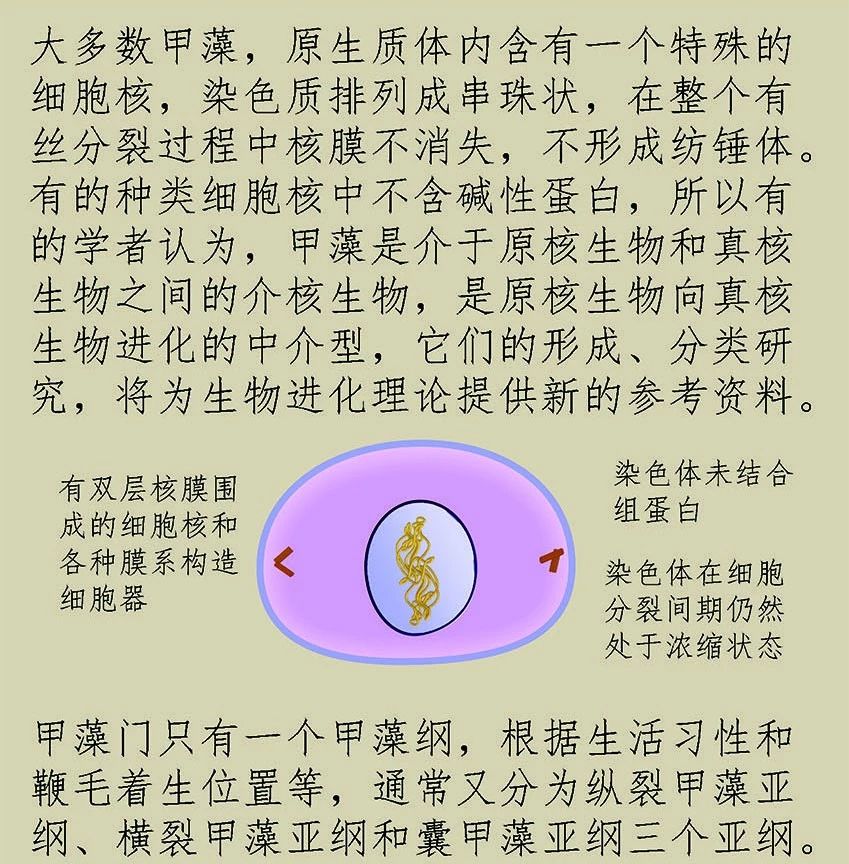 大多数甲藻，原生质体内含有一个特殊的细胞核，染色质排列成串珠状，在整个有丝分裂过程中核膜不消失，不形成纺锤体。有的种类细胞核中不含碱性蛋白，所以有的学者认为，甲藻是介于原核生物和真核生物之间的介核生物，是原核生物向真核生物进化的中介型，它们的形成、分类研究，将为生物进化理论提供新的参考资料。

有双层核膜围成的细胞核和各种膜系构造细胞器

染色体未结合组蛋白

染色体在细胞分裂间期仍然处于浓缩状态

甲藻门只有一个甲藻纲，根据生活习性和鞭毛着生位置等，通常又分为纵裂甲藻亚纲、横裂甲藻亚纲和囊甲藻亚纲三个亚纲。